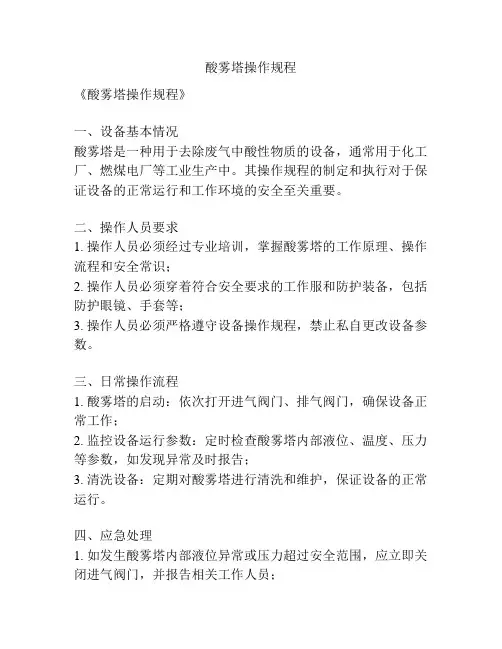 酸雾塔操作规程

《酸雾塔操作规程》

一、设备基本情况
酸雾塔是一种用于去除废气中酸性物质的设备，通常用于化工厂、燃煤电厂等工业生产中。其操作规程的制定和执行对于保证设备的正常运行和工作环境的安全至关重要。

二、操作人员要求
1. 操作人员必须经过专业培训，掌握酸雾塔的工作原理、操作流程和安全常识；
2. 操作人员必须穿着符合安全要求的工作服和防护装备，包括防护眼镜、手套等；
3. 操作人员必须严格遵守设备操作规程，禁止私自更改设备参数。

三、日常操作流程
1. 酸雾塔的启动：依次打开进气阀门、排气阀门，确保设备正常工作；
2. 监控设备运行参数：定时检查酸雾塔内部液位、温度、压力等参数，如发现异常及时报告；
3. 清洗设备：定期对酸雾塔进行清洗和维护，保证设备的正常运行。

四、应急处理
1. 如发生酸雾塔内部液位异常或压力超过安全范围，应立即关闭进气阀门，并报告相关工作人员；